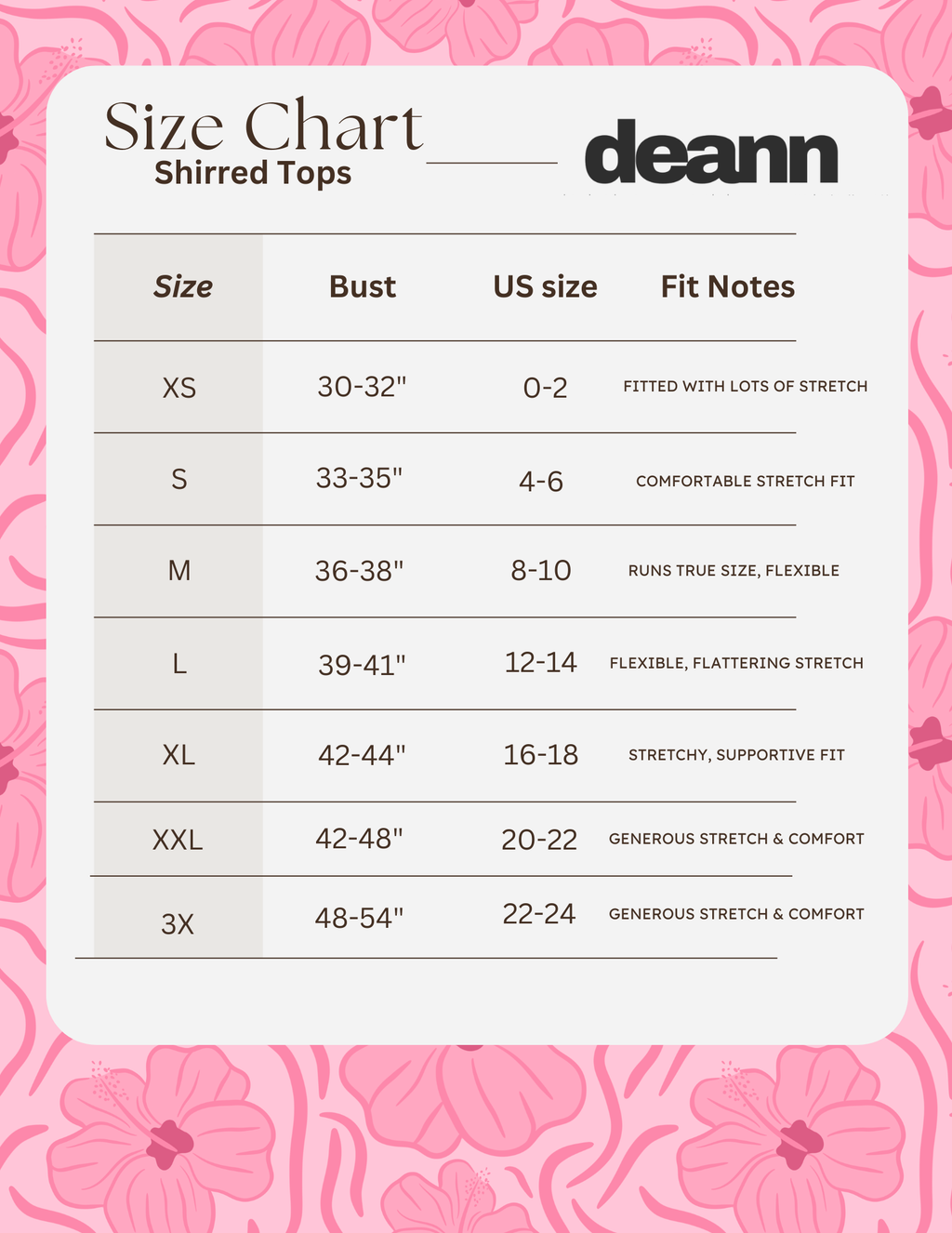 Size Chart
Shirred Tops

deann

| Size | Bust | US size | Fit Notes |
|---|---|---|---|
| XS | 30-32" | 0-2 | FITTED WITH LOTS OF STRETCH |
| S | 33-35" | 4-6 | COMFORTABLE STRETCH FIT |
| M | 36-38" | 8-10 | RUNS TRUE SIZE, FLEXIBLE |
| L | 39-41" | 12-14 | FLEXIBLE, FLATTERING STRETCH |
| XL | 42-44" | 16-18 | STRETCHY, SUPPORTIVE FIT |
| XXL | 42-48" | 20-22 | GENEROUS STRETCH & COMFORT |
| 3X | 48-54" | 22-24 | GENEROUS STRETCH & COMFORT |